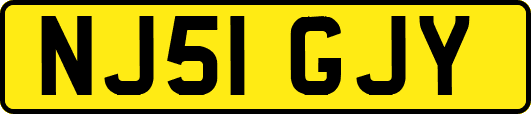 NJ51 GJY